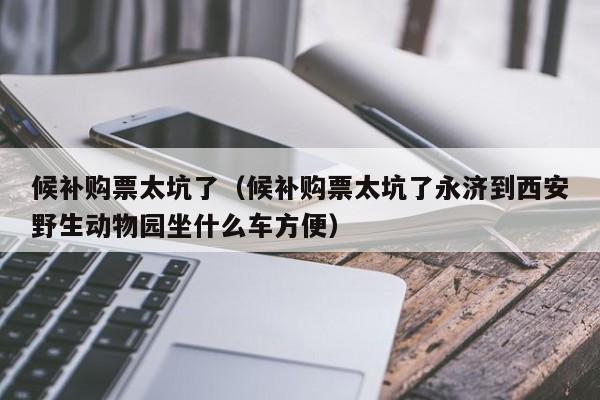 候补购票太坑了（候补购票太坑了永济到西安野生动物园坐什么车方便）